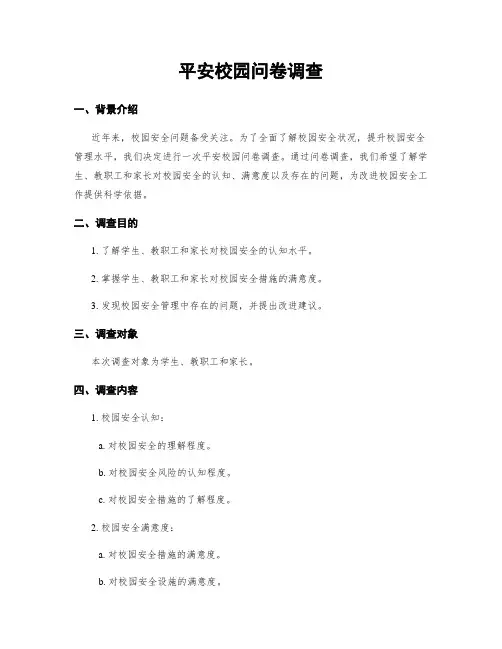 平安校园问卷调查

一、背景介绍

近年来，校园安全问题备受关注。为了全面了解校园安全状况，提升校园安全管理水平，我们决定进行一次平安校园问卷调查。通过问卷调查，我们希望了解学生、教职工和家长对校园安全的认知、满意度以及存在的问题，为改进校园安全工作提供科学依据。

二、调查目的

1. 了解学生、教职工和家长对校园安全的认知水平。

2. 掌握学生、教职工和家长对校园安全措施的满意度。

3. 发现校园安全管理中存在的问题，并提出改进建议。

三、调查对象

本次调查对象为学生、教职工和家长。

四、调查内容

1. 校园安全认知：

a. 对校园安全的理解程度。

b. 对校园安全风险的认知程度。

c. 对校园安全措施的了解程度。

2. 校园安全满意度：

a. 对校园安全措施的满意度。

b. 对校园安全设施的满意度。